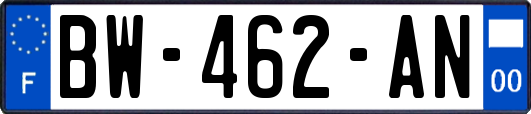 F
BW-462-AN
00